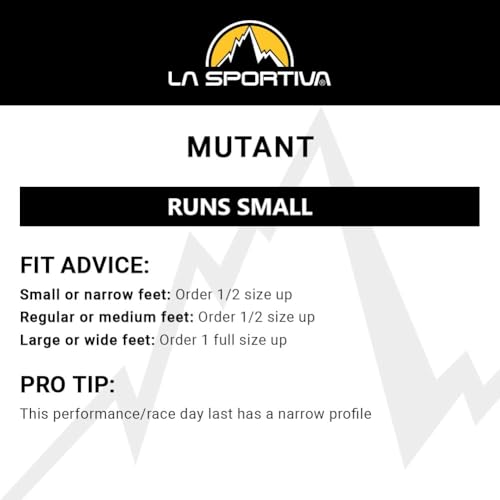 LA SPORTIVA®

MUTANT

RUNS SMALL

FIT ADVICE:

Small or narrow feet: Order 1/2 size up
Regular or medium feet: Order 1/2 size up
Large or wide feet: Order 1 full size up

PRO TIP:

This performance/race day last has a narrow profile